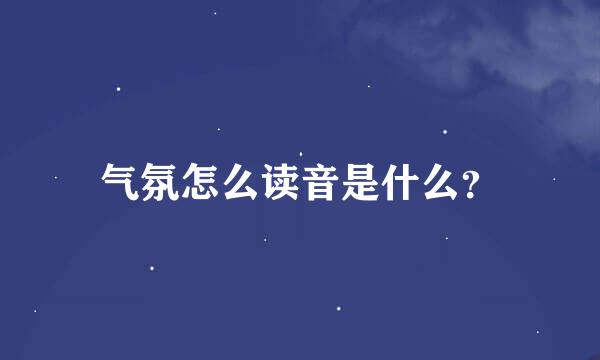 气氛怎么读音是什么?